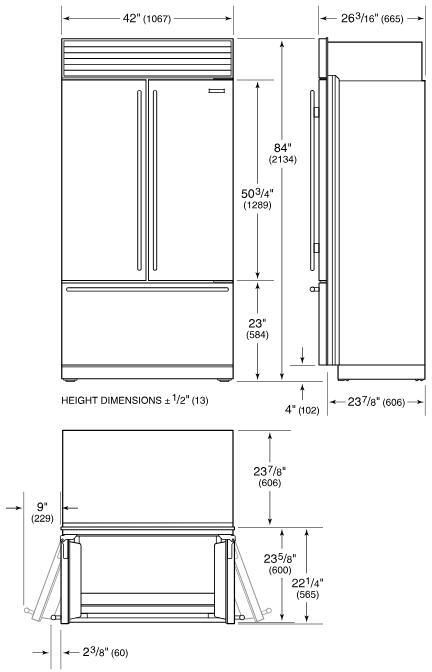 42" (1067)

26$^3/_{16}$" (665)

84" (2134)

50$^3/_4$" (1289)

23" (584)

HEIGHT DIMENSIONS ± $^1/_2$" (13)

4" (102)

23$^7/_8$" (606)

23$^7/_8$" (606)

9" (229)

23$^5/_8$" (600)

22$^1/_4$" (565)

2$^3/_8$" (60)